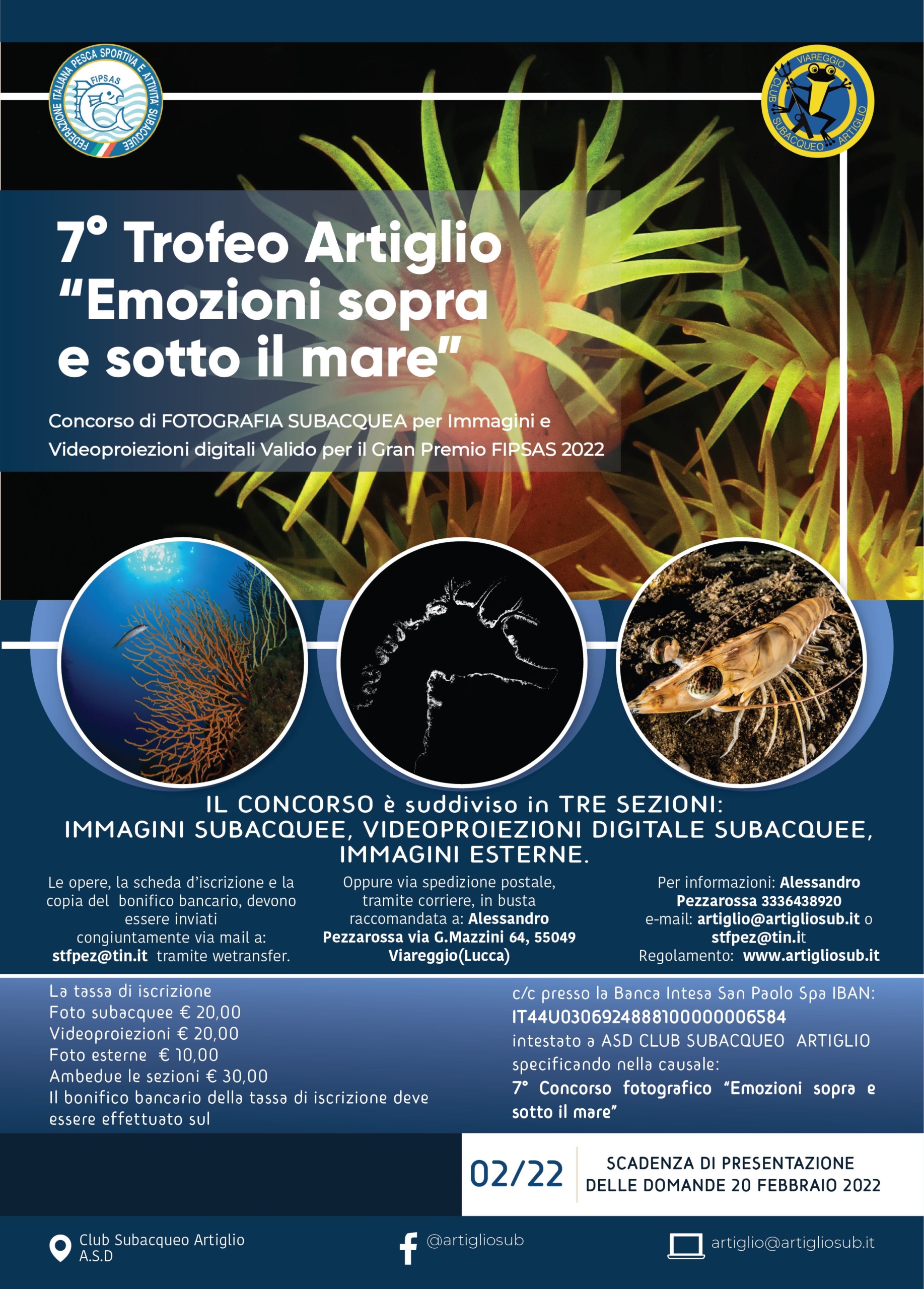 FEDERAZIONE ITALIANA PESCA SPORTIVA E ATTIVITA' SUBACQUEE
FIPSAS

VIAREGGIO
CLUB SUBACQUEO ARTIGLIO

7° Trofeo Artiglio
"Emozioni sopra e sotto il mare"

Concorso di FOTOGRAFIA SUBACQUEA per Immagini e Videoproiezioni digitali Valido per il Gran Premio FIPSAS 2022

IL CONCORSO è suddiviso in TRE SEZIONI:
IMMAGINI SUBACQUEE, VIDEOPROIEZIONI DIGITALE SUBACQUEE, IMMAGINI ESTERNE.

Le opere, la scheda d'iscrizione e la copia del bonifico bancario, devono essere inviati congiuntamente via mail a: stfpez@tin.it tramite wetransfer.

Oppure via spedizione postale, tramite corriere, in busta raccomandata a: Alessandro Pezzarossa via G.Mazzini 64, 55049 Viareggio(Lucca)

Per informazioni: Alessandro Pezzarossa 3336438920
e-mail: artiglio@artigliosub.it o stfpez@tin.it
Regolamento: www.artigliosub.it

La tassa di iscrizione
Foto subacquee € 20,00
Videoproiezioni € 20,00
Foto esterne € 10,00
Ambedue le sezioni € 30,00
Il bonifico bancario della tassa di iscrizione deve essere effettuato sul

c/c presso la Banca Intesa San Paolo Spa IBAN:
IT44U0306924888100000006584
intestato a ASD CLUB SUBACQUEO ARTIGLIO
specificando nella causale:
7° Concorso fotografico "Emozioni sopra e sotto il mare"

02/22
SCADENZA DI PRESENTAZIONE DELLE DOMANDE 20 FEBBRAIO 2022

Club Subacqueo Artiglio A.S.D
@artigliosub
artiglio@artigliosub.it